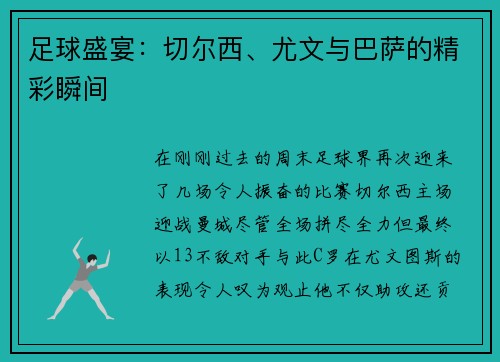 足球盛宴：切尔西、尤文与巴萨的精彩瞬间

在刚刚过去的周末足球界再次迎来了几场令人振奋的比赛切尔西主场迎战曼城尽管全场拼尽全力但最终以13不敌对手与此C罗在尤文图斯的表现令人叹为观止他不仅助攻还贡